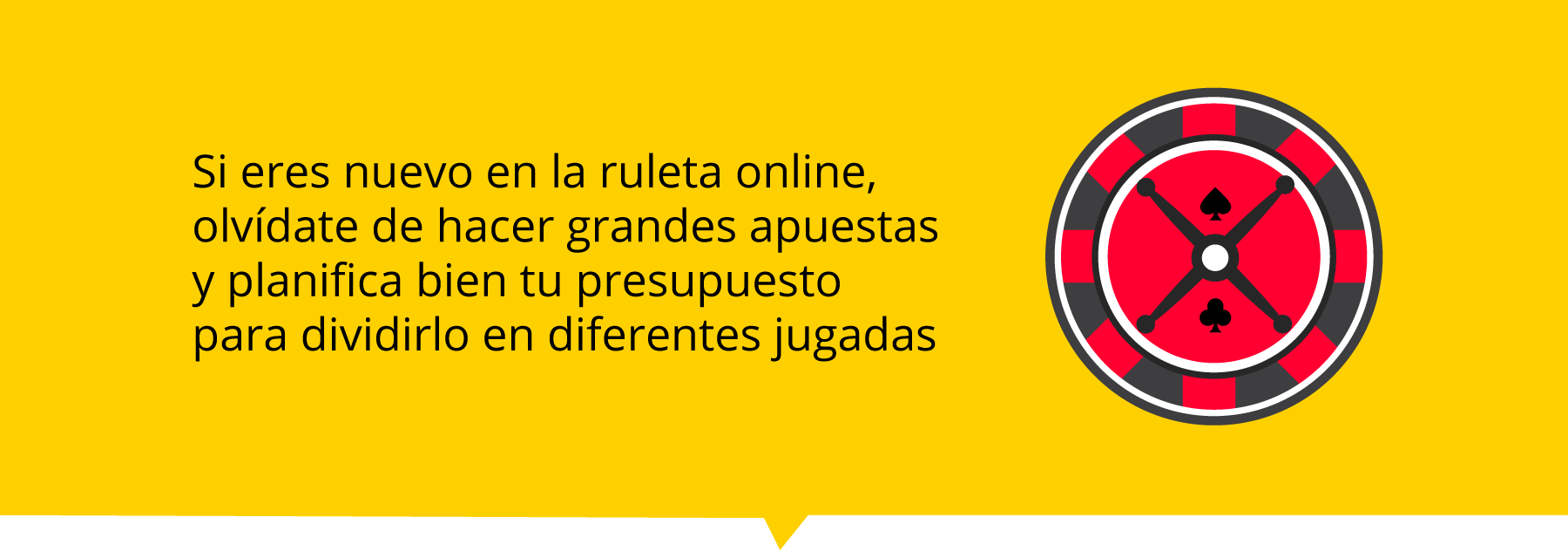 Si eres nuevo en la ruleta online, olvídate de hacer grandes apuestas y planifica bien tu presupuesto para dividirlo en diferentes jugadas